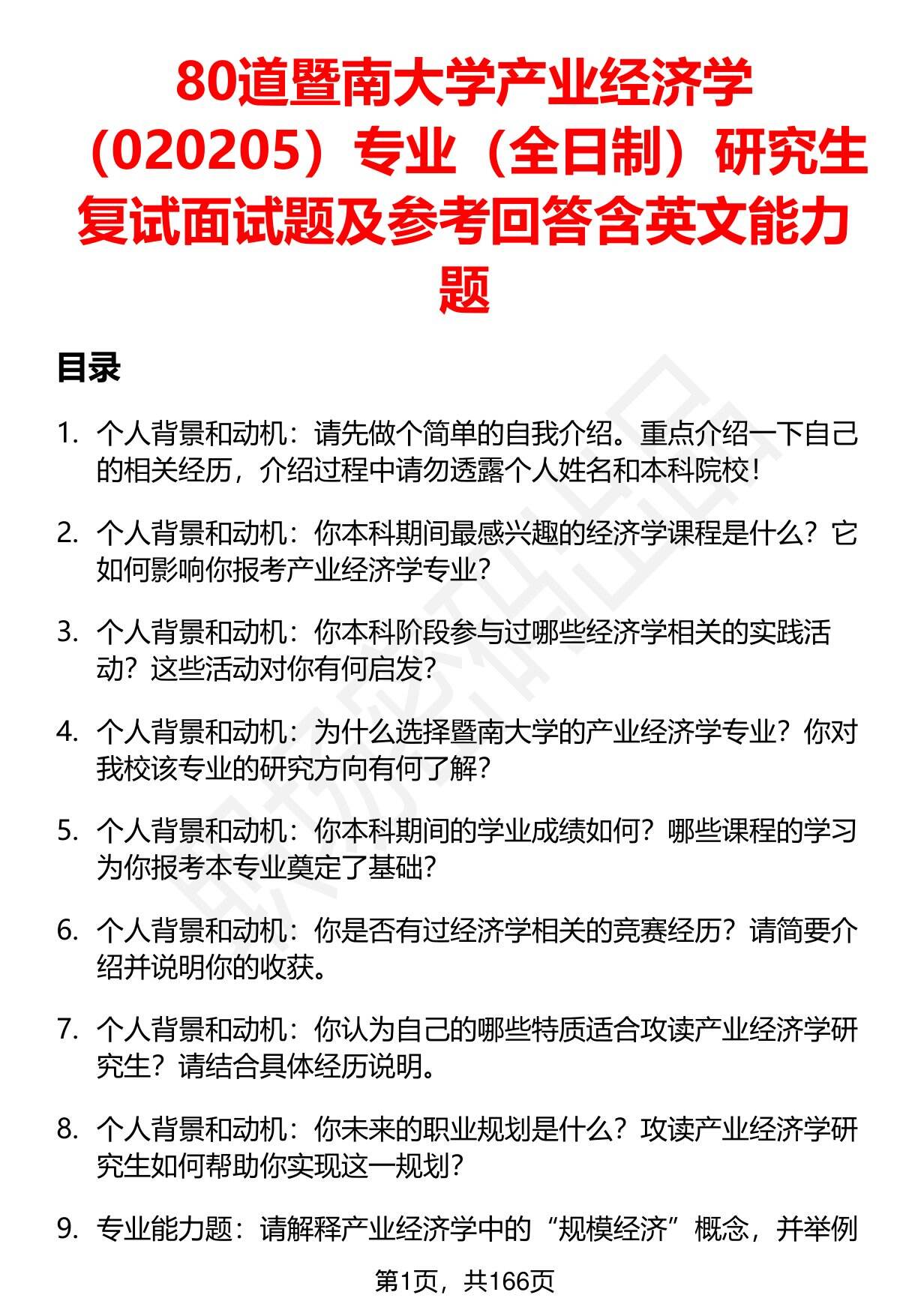 80道暨南大学产业经济学（020205）专业（全日制）研究生复试面试题及参考回答含英文能力题

目录

1. 个人背景和动机：请先做个简单的自我介绍。重点介绍一下自己的相关经历，介绍过程中请勿透露个人姓名和本科院校！

2. 个人背景和动机：你本科期间最感兴趣的经济学课程是什么？它如何影响你报考产业经济学专业？

3. 个人背景和动机：你本科阶段参与过哪些经济学相关的实践活动？这些活动对你有何启发？

4. 个人背景和动机：为什么选择暨南大学的产业经济学专业？你对我校该专业的研究方向有何了解？

5. 个人背景和动机：你本科期间的学业成绩如何？哪些课程的学习为你报考本专业奠定了基础？

6. 个人背景和动机：你是否有过经济学相关的竞赛经历？请简要介绍并说明你的收获。

7. 个人背景和动机：你认为自己的哪些特质适合攻读产业经济学研究生？请结合具体经历说明。

8. 个人背景和动机：你未来的职业规划是什么？攻读产业经济学研究生如何帮助你实现这一规划？

9. 专业能力题：请解释产业经济学中的“规模经济”概念，并举例

第1页，共166页